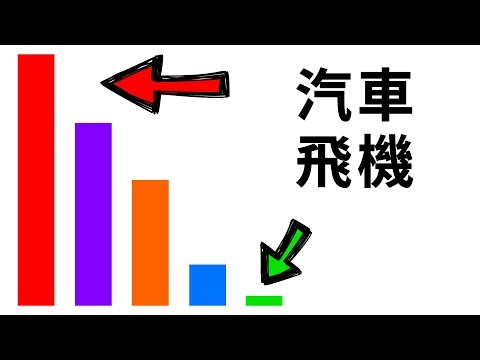 汽車
飛機